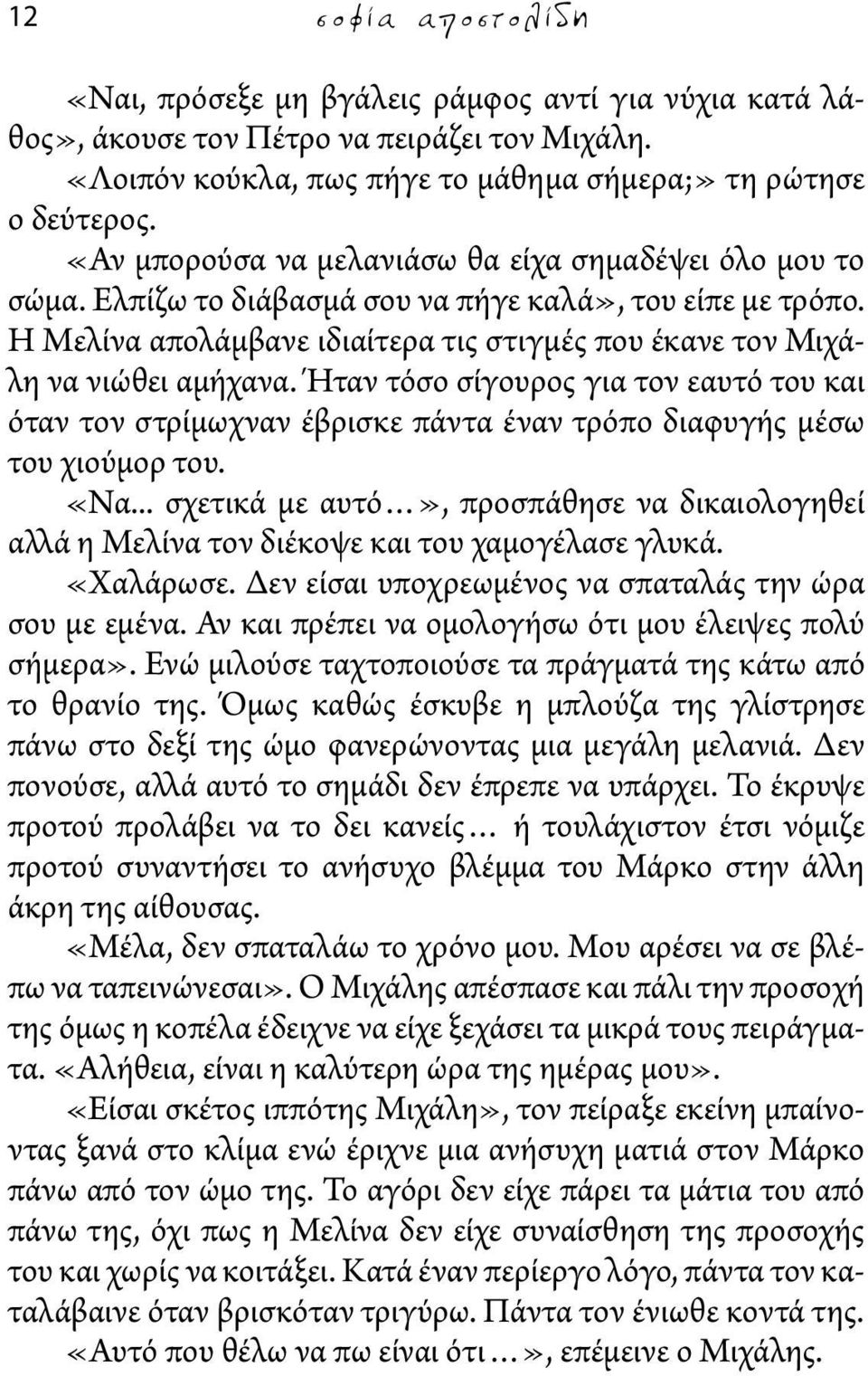 12 σοφία αποστολίδη

«Ναι, πρόσεξε μη βγάλεις ράμφος αντί για νύχια κατά λάθος», άκουσε τον Πέτρο να πειράζει τον Μιχάλη.

«Λοιπόν κούκλα, πως πήγε το μάθημα σήμερα;» τη ρώτησε ο δεύτερος.

«Αν μπορούσα να μελανιάσω θα είχα σημαδέψει όλο μου το σώμα. Ελπίζω το διάβασμά σου να πήγε καλά», του είπε με τρόπο. Η Μελίνα απολάμβανε ιδιαίτερα τις στιγμές που έκανε τον Μιχάλη να νιώθει αμήχανα. Ήταν τόσο σίγουρος για τον εαυτό του και όταν τον στρίμωχναν έβρισκε πάντα έναν τρόπο διαφυγής μέσω του χιούμορ του.

«Να... σχετικά με αυτό...», προσπάθησε να δικαιολογηθεί αλλά η Μελίνα τον διέκοψε και του χαμογέλασε γλυκά.

«Χαλάρωσε. Δεν είσαι υποχρεωμένος να σπαταλάς την ώρα σου με εμένα. Αν και πρέπει να ομολογήσω ότι μου έλειψες πολύ σήμερα». Ενώ μιλούσε ταχτοποιούσε τα πράγματά της κάτω από το θρανίο της. Όμως καθώς έσκυβε η μπλούζα της γλίστρησε πάνω στο δεξί της ώμο φανερώνοντας μια μεγάλη μελανιά. Δεν πονούσε, αλλά αυτό το σημάδι δεν έπρεπε να υπάρχει. Το έκρυψε προτού προλάβει να το δει κανείς... ή τουλάχιστον έτσι νόμιζε προτού συναντήσει το ανήσυχο βλέμμα του Μάρκο στην άλλη άκρη της αίθουσας.

«Μέλα, δεν σπαταλάω το χρόνο μου. Μου αρέσει να σε βλέπω να ταπεινώνεσαι». Ο Μιχάλης απέσπασε και πάλι την προσοχή της όμως η κοπέλα έδειχνε να είχε ξεχάσει τα μικρά τους πειράγματα. «Αλήθεια, είναι η καλύτερη ώρα της ημέρας μου».

«Είσαι σκέτος ιππότης Μιχάλη», τον πείραξε εκείνη μπαίνοντας ξανά στο κλίμα ενώ έριχνε μια ανήσυχη ματιά στον Μάρκο πάνω από τον ώμο της. Το αγόρι δεν είχε πάρει τα μάτια του από πάνω της, όχι πως η Μελίνα δεν είχε συναίσθηση της προσοχής του και χωρίς να κοιτάξει. Κατά έναν περίεργο λόγο, πάντα τον καταλάβαινε όταν βρισκόταν τριγύρω. Πάντα τον ένιωθε κοντά της.

«Αυτό που θέλω να πω είναι ότι...», επέμεινε ο Μιχάλης.